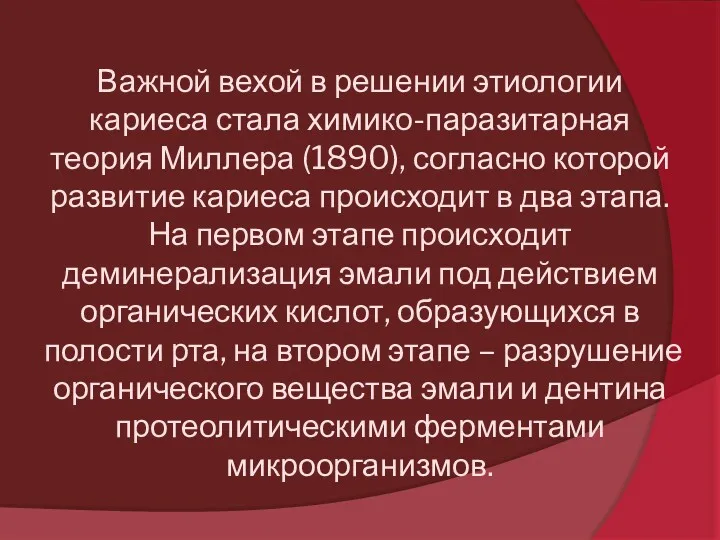 Важной вехой в решении этиологии кариеса стала химико-паразитарная теория Миллера (1890), согласно которой развитие кариеса происходит в два этапа. На первом этапе происходит деминерализация эмали под действием органических кислот, образующихся в полости рта, на втором этапе – разрушение органического вещества эмали и дентина протеолитическими ферментами микроорганизмов.